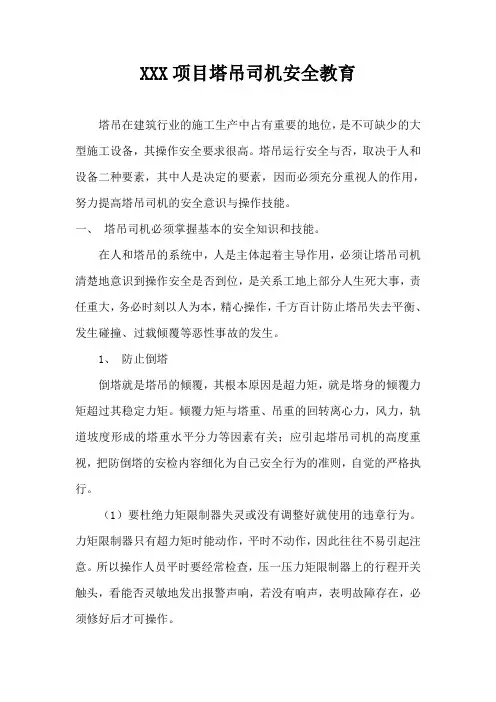 XXX 项目塔吊司机安全教育

塔吊在建筑行业的施工生产中占有重要的地位，是不可缺少的大型施工设备，其操作安全要求很高。塔吊运行安全与否，取决于人和设备二种要素，其中人是决定的要素，因而必须充分重视人的作用，努力提高塔吊司机的安全意识与操作技能。

一、 塔吊司机必须掌握基本的安全知识和技能。

在人和塔吊的系统中，人是主体起着主导作用，必须让塔吊司机清楚地意识到操作安全是否到位，是关系工地上部分人生死大事，责任重大，务必时刻以人为本，精心操作，千方百计防止塔吊失去平衡、发生碰撞、过载倾覆等恶性事故的发生。

1、 防止倒塔

倒塔就是塔吊的倾覆，其根本原因是超力矩，就是塔身的倾覆力矩超过其稳定力矩。倾覆力矩与塔重、吊重的回转离心力，风力，轨道坡度形成的塔重水平分力等因素有关；应引起塔吊司机的高度重视，把防倒塔的安检内容细化为自己安全行为的准则，自觉的严格执行。

（1）要杜绝力矩限制器失灵或没有调整好就使用的违章行为。力矩限制器只有超力矩时能动作，平时不动作，因此往往不易引起注意。所以操作人员平时要经常检查，压一压力矩限制器上的行程开关触头，看能否灵敏地发出报警声响，若没有响声，表明故障存在，必须修好后才可操作。